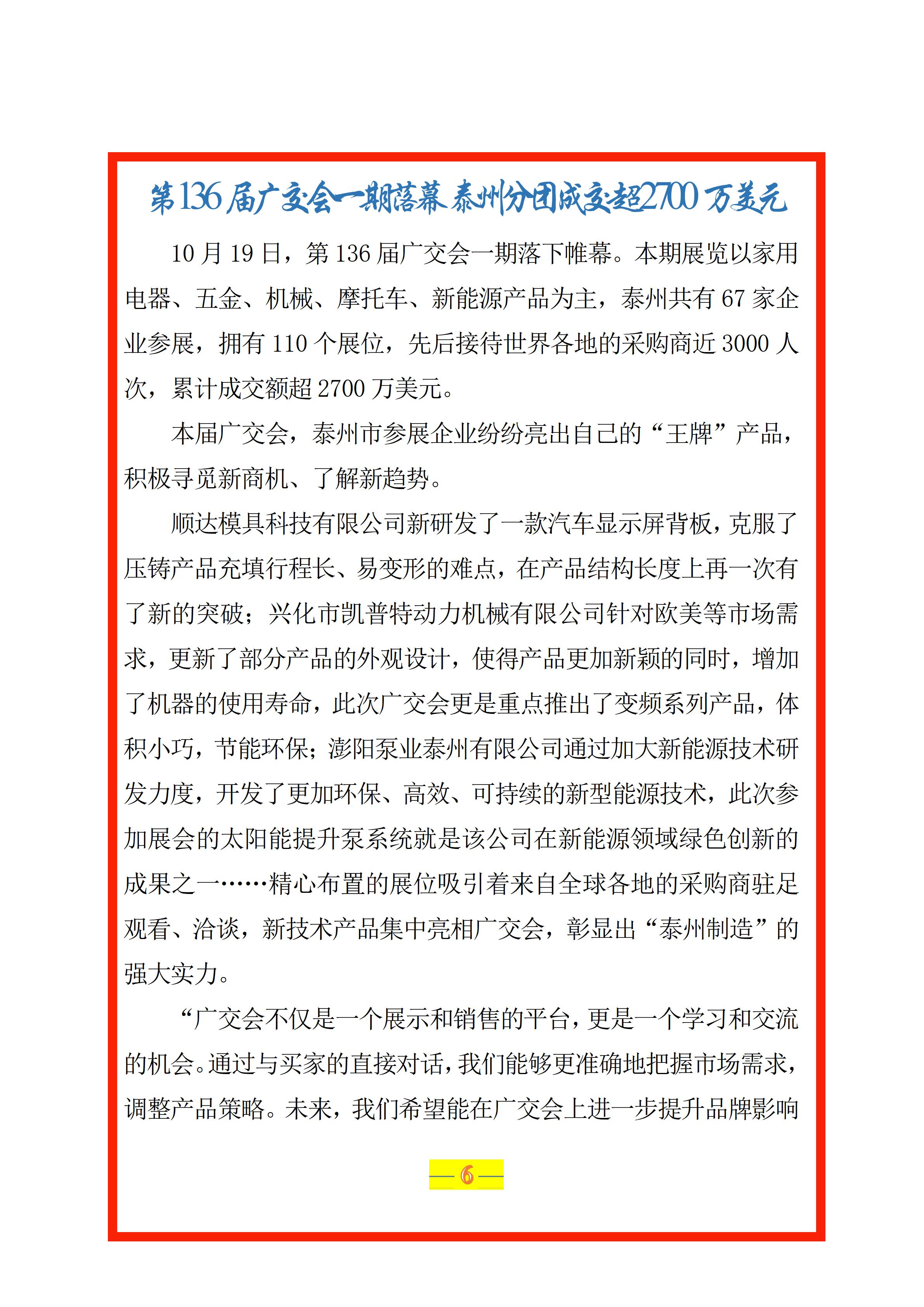 第136届广交会一期落幕 泰州分团成交超2700万美元

10月19日，第136届广交会一期落下帷幕。本期展览以家用电器、五金、机械、摩托车、新能源产品为主，泰州共有67家企业参展，拥有110个展位，先后接待世界各地的采购商近3000人次，累计成交额超2700万美元。

本届广交会，泰州市参展企业纷纷亮出自己的“王牌”产品，积极寻觅新商机、了解新趋势。

顺达模具科技有限公司新研发了一款汽车显示屏背板，克服了压铸产品充填行程长、易变形的难点，在产品结构长度上再一次有了新的突破；兴化市凯普特动力机械有限公司针对欧美等市场需求，更新了部分产品的外观设计，使得产品更加新颖的同时，增加了机器的使用寿命，此次广交会更是重点推出了变频系列产品，体积小巧，节能环保；澎阳泵业泰州有限公司通过加大新能源技术研发力度，开发了更加环保、高效、可持续的新型能源技术，此次参加展会的太阳能提升泵系统就是该公司在新能源领域绿色创新的成果之一……精心布置的展位吸引着来自全球各地的采购商驻足观看、洽谈，新技术产品集中亮相广交会，彰显出“泰州制造”的强大实力。

“广交会不仅是一个展示和销售的平台，更是一个学习和交流的机会。通过与买家的直接对话，我们能够更准确地把握市场需求，调整产品策略。未来，我们希望能在广交会上进一步提升品牌影响

—6—